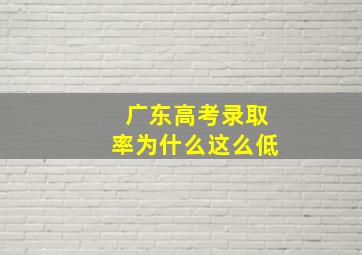 广东高考录取率为什么这么低